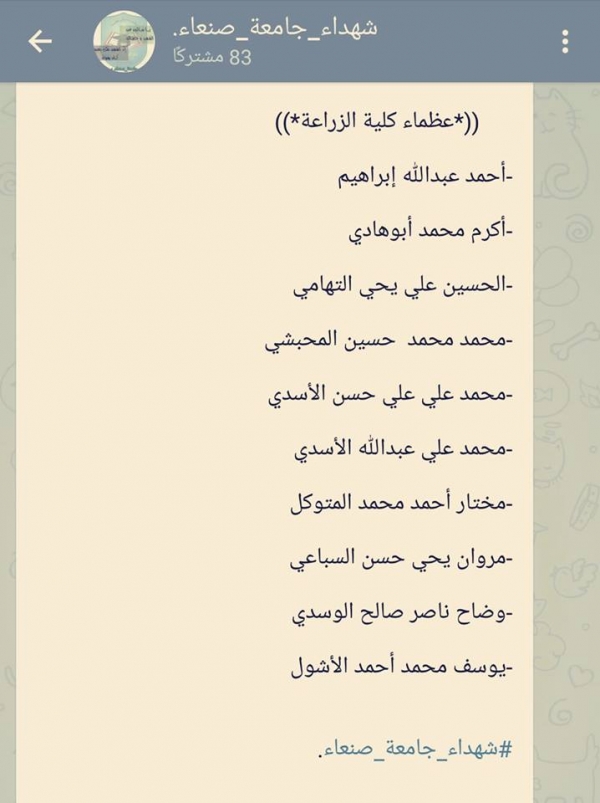 شهداء_جامعة_صنعاء.
83 مشتركًا

((*عظماء كلية الزراعة*))

-أحمد عبدالله إبراهيم

-أكرم محمد أبوهادي

-الحسين علي يحي التهامي

-محمد محمد حسين المحبشي

-محمد علي علي حسن الأسدي

-محمد علي عبدالله الأسدي

-مختار أحمد محمد المتوكل

-مروان يحي حسن السباعي

-وضاح ناصر صالح الوسدي

-يوسف محمد أحمد الأشول

#شهداء_جامعة_صنعاء.